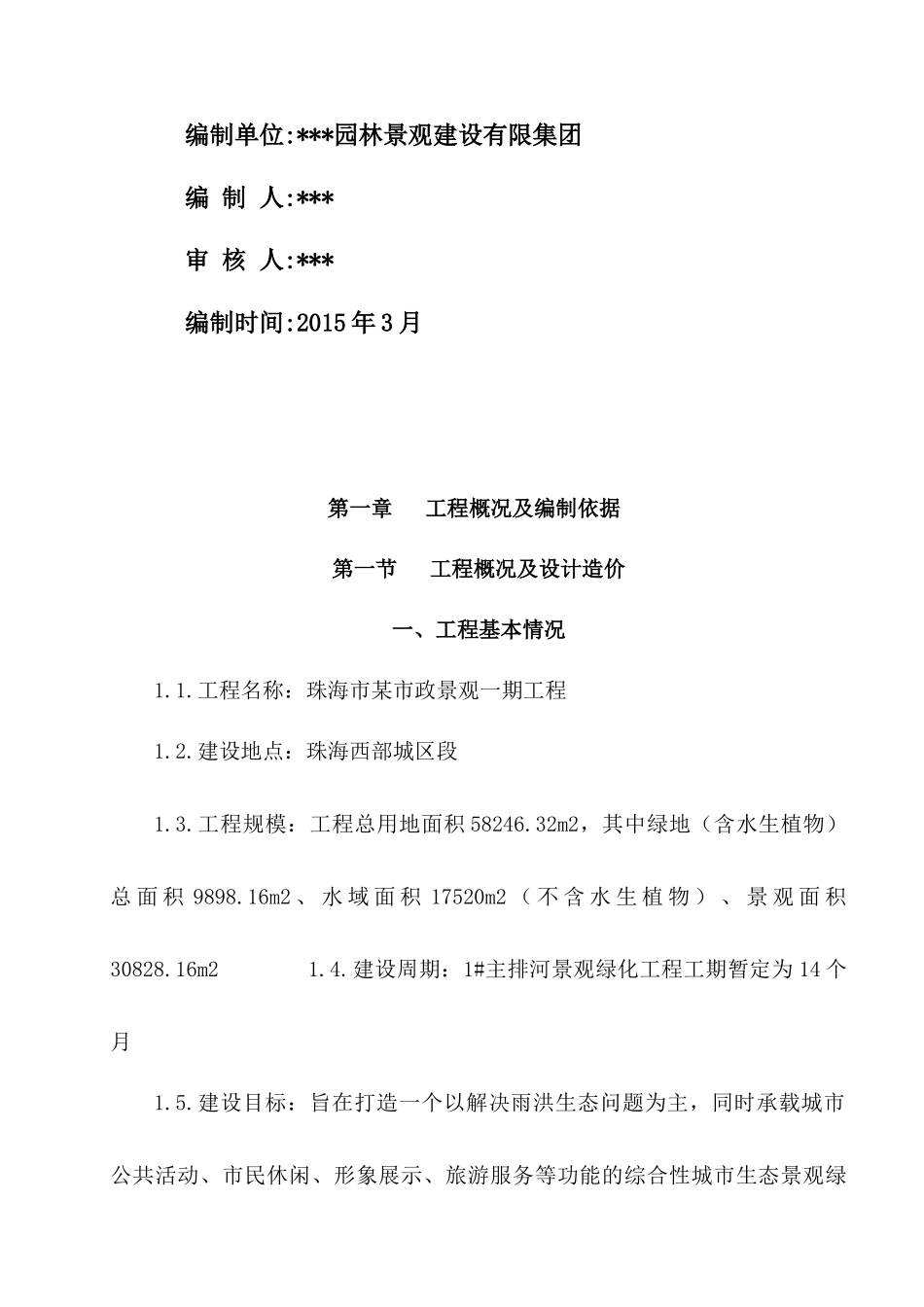 编制单位:***园林景观建设有限集团

编 制 人:***

审 核 人:***

编制时间:2015年3月

第一章　工程概况及编制依据

第一节　工程概况及设计造价

一、工程基本情况

1.1.工程名称：珠海市某市政景观一期工程

1.2.建设地点：珠海西部城区段

1.3.工程规模：工程总用地面积58246.32m2，其中绿地（含水生植物）总面积9898.16m2、水域面积17520m2（不含水生植物）、景观面积30828.16m2　　1.4.建设周期：1#主排河景观绿化工程工期暂定为14个月

1.5.建设目标：旨在打造一个以解决雨洪生态问题为主，同时承载城市公共活动、市民休闲、形象展示、旅游服务等功能的综合性城市生态景观绿